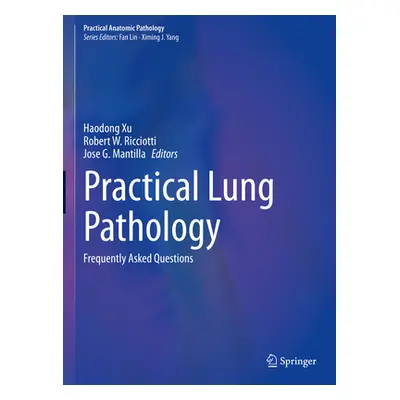 Practical Anatomic Pathology
Series Editors: Fan Lin · Ximing J. Yang

Haodong Xu
Robert W. Ricciotti
Jose G. Mantilla Editors

Practical Lung Pathology

Frequently Asked Questions

Springer